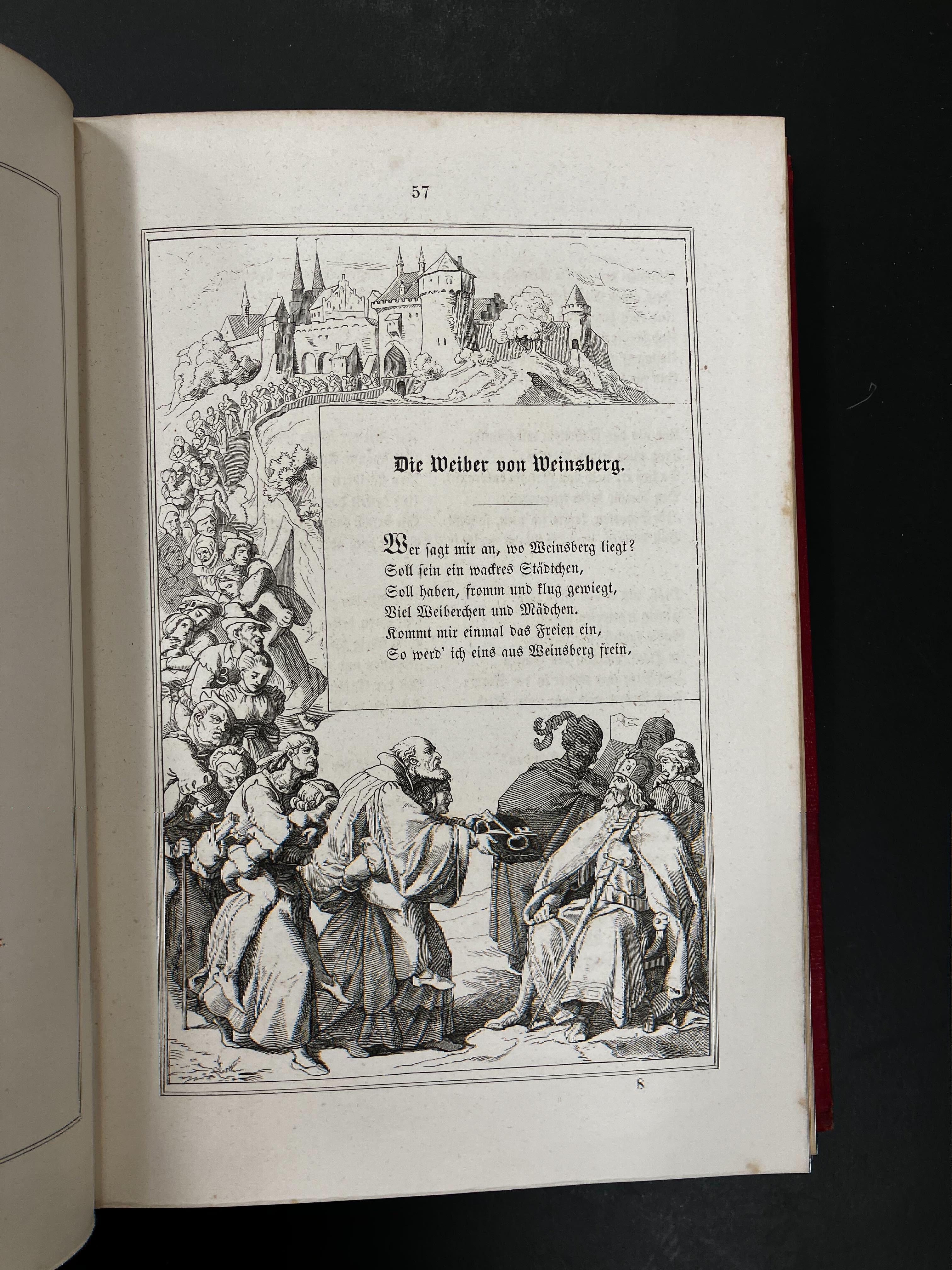 57

Die Weiber von Weinsberg.

Wer sagt mir an, wo Weinsberg liegt?
Soll sein ein wackres Städtchen,
Soll haben, fromm und klug gewiegt,
Viel Weiberchen und Mädchen.
Kommt mir einmal das Freien ein,
So werd' ich eins aus Weinsberg frein.

8